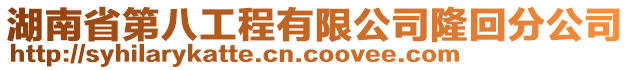 湖南省第八工程有限公司隆回分公司
http://syhilarykatte.cn.coovee.com